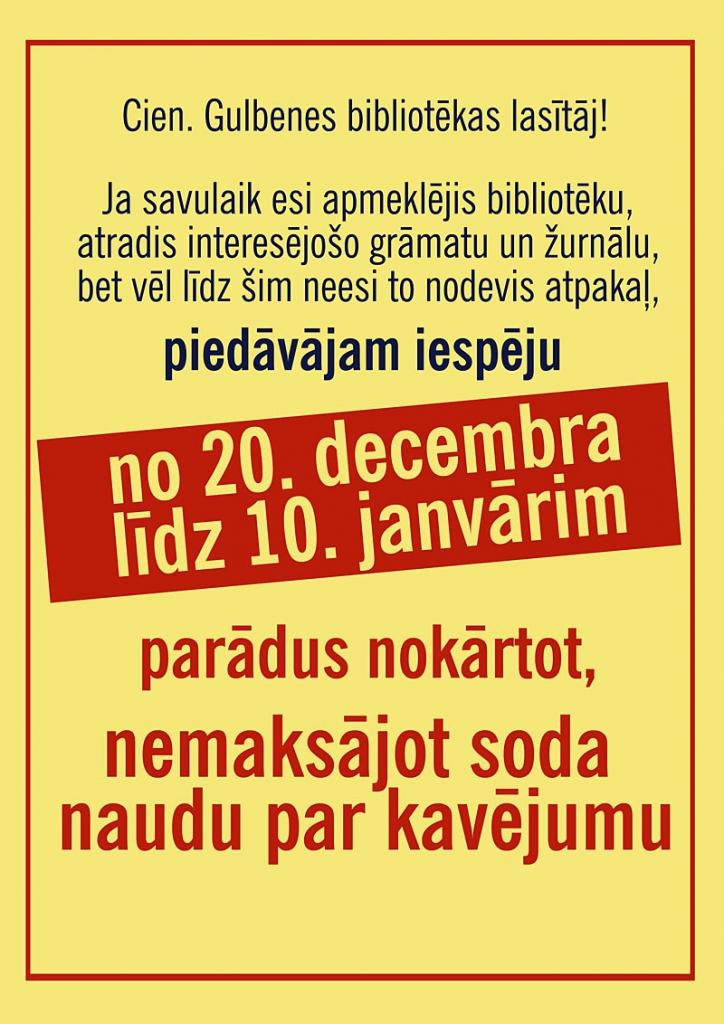 Cien. Gulbenes bibliotēkas lasītāj!

Ja savulaik esi apmeklējis bibliotēku, atradis interesējošo grāmatu un žurnālu, bet vēl līdz šim neesi to nodevis atpakaļ,

piedāvājam iespēju

no 20. decembra līdz 10. janvārim

parādus nokārtot,

nemaksājot soda naudu par kavējumu